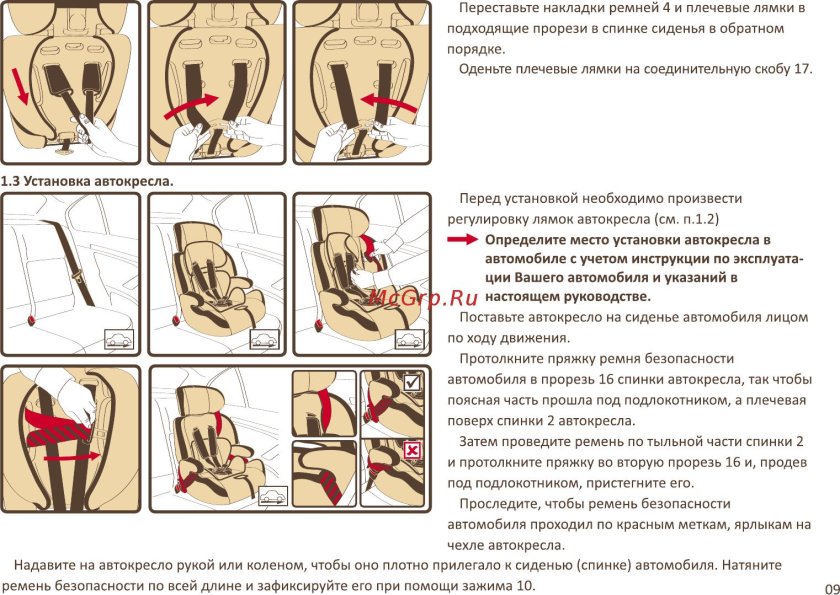 Переставьте накладки ремней 4 и плечевые лямки в подходящие прорези в спинке сиденья в обратном порядке.

Оденьте плечевые лямки на соединительную скобу 17.

1.3 Установка автокресла.

Перед установкой необходимо произвести регулировку лямок автокресла (см. п.1.2)

Определите место установки автокресла в автомобиле с учетом инструкции по эксплуатации Вашего автомобиля и указаний в настоящем руководстве.

Поставьте автокресло на сиденье автомобиля лицом по ходу движения.

Протолкните пряжку ремня безопасности автомобиля в прорезь 16 спинки автокресла, так чтобы поясная часть прошла под подлокотником, а плечевая поверх спинки 2 автокресла.

Затем проведите ремень по тыльной части спинки 2 и протолкните пряжку во вторую прорезь 16 и, продев под подлокотником, пристегните его.

Проследите, чтобы ремень безопасности автомобиля проходил по красным меткам, ярлыкам на чехле автокресла.

Надавите на автокресло рукой или коленом, чтобы оно плотно прилегало к сиденью (спинке) автомобиля. Натяните ремень безопасности по всей длине и зафиксируйте его при помощи зажима 10.

09

McGrp.Ru